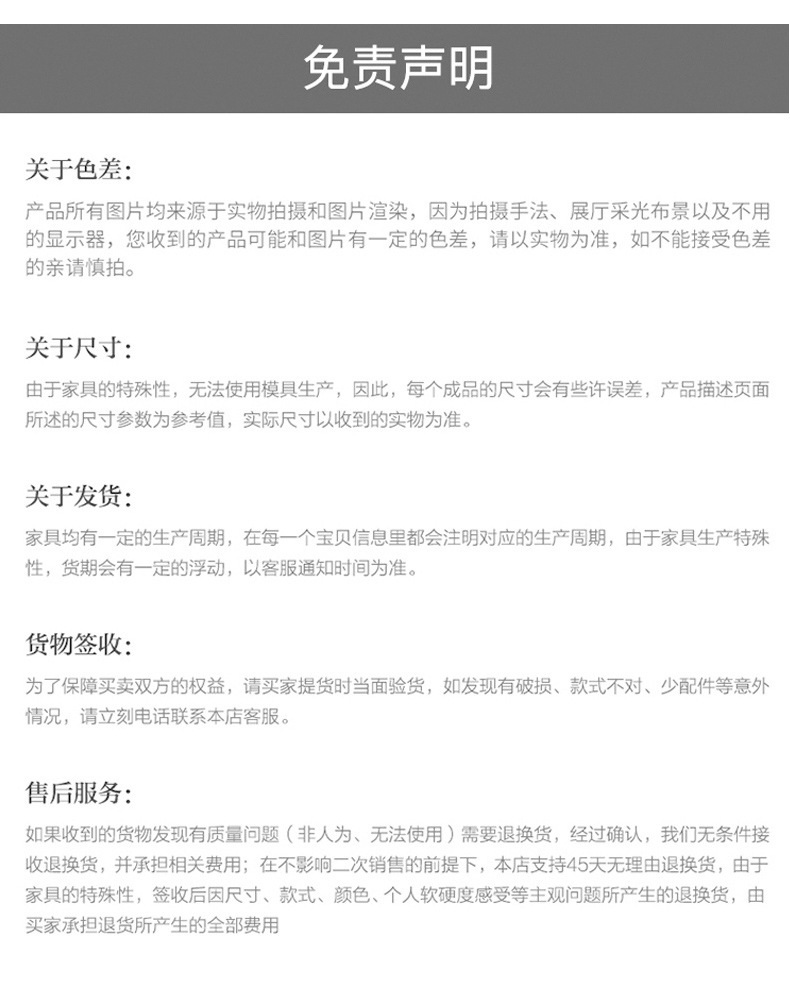 免责声明

关于色差:

产品所有图片均来源于实物拍摄和图片渲染，因为拍摄手法、展厅采光布景以及不用的显示器，您收到的产品可能和图片有一定的色差，请以实物为准，如不能接受色差的亲请慎拍。

关于尺寸:

由于家具的特殊性，无法使用模具生产，因此，每个成品的尺寸会有些许误差，产品描述页面所述的尺寸参数为参考值，实际尺寸以收到的实物为准。

关于发货:

家具均有一定的生产周期，在每一个宝贝信息里都会注明对应的生产周期，由于家具生产特殊性，货期会有一定的浮动，以客服通知时间为准。

货物签收:

为了保障买卖双方的权益，请买家提货时当面验货，如发现有破损、款式不对、少配件等意外情况，请立刻电话联系本店客服。

售后服务:

如果收到的货物发现有质量问题（非人为、无法使用）需要退换货，经过确认，我们无条件接收退换货，并承担相关费用；在不影响二次销售的前提下，本店支持45天无理由退换货，由于家具的特殊性，签收后因尺寸、款式、颜色、个人软硬度感受等主观问题所产生的退换货，由买家承担退货所产生的全部费用